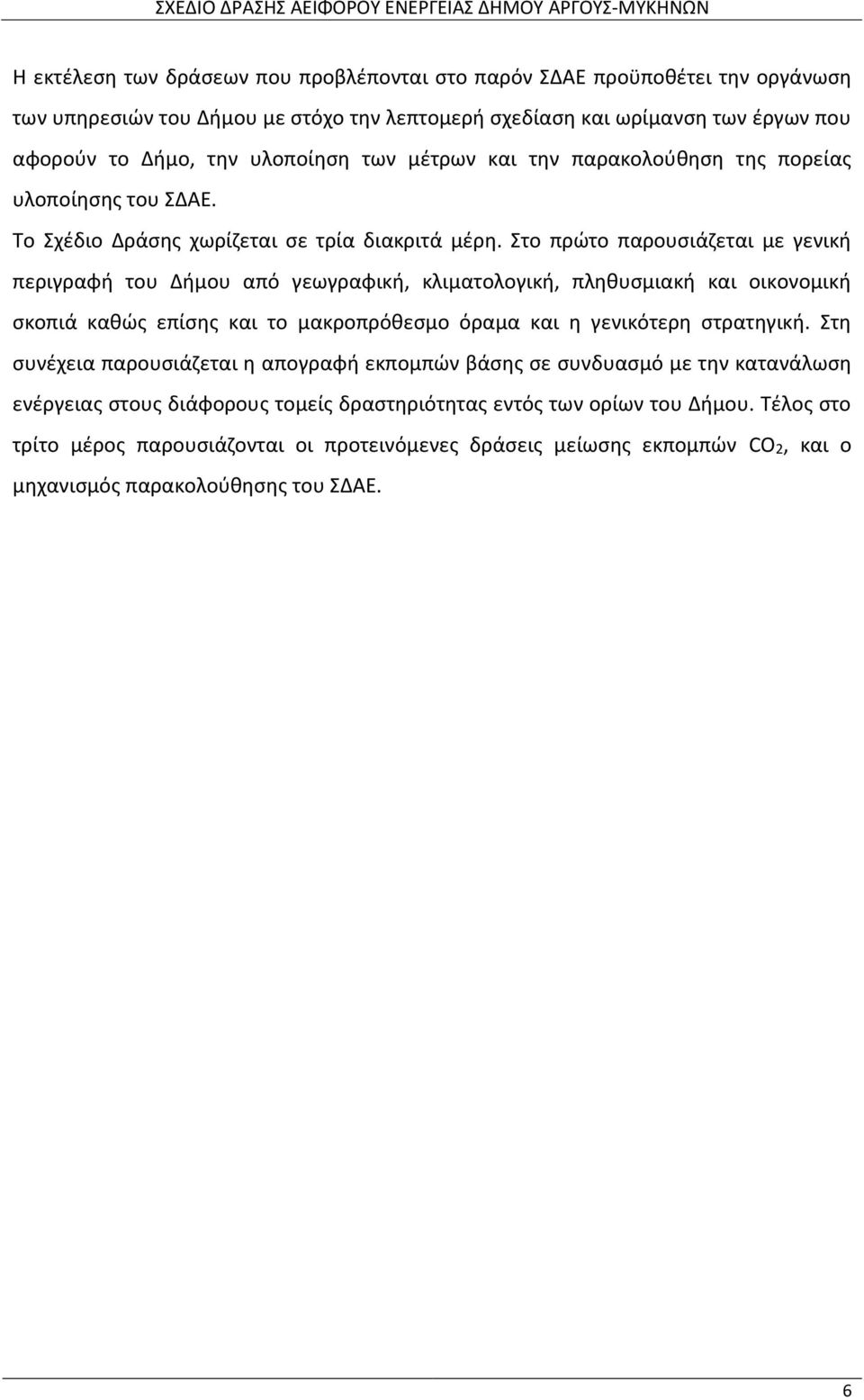 ΣΧΕΔΙΟ ΔΡΑΣΗΣ ΑΕΙΦΟΡΟΥ ΕΝΕΡΓΕΙΑΣ ΔΗΜΟΥ ΑΡΓΟΥΣ-ΜΥΚΗΝΩΝ

Η εκτέλεση των δράσεων που προβλέπονται στο παρόν ΣΔΑΕ προϋποθέτει την οργάνωση των υπηρεσιών του Δήμου με στόχο την λεπτομερή σχεδίαση και ωρίμανση των έργων που αφορούν το Δήμο, την υλοποίηση των μέτρων και την παρακολούθηση της πορείας υλοποίησης του ΣΔΑΕ.

Το Σχέδιο Δράσης χωρίζεται σε τρία διακριτά μέρη. Στο πρώτο παρουσιάζεται με γενική περιγραφή του Δήμου από γεωγραφική, κλιματολογική, πληθυσμιακή και οικονομική σκοπιά καθώς επίσης και το μακροπρόθεσμο όραμα και η γενικότερη στρατηγική. Στη συνέχεια παρουσιάζεται η απογραφή εκπομπών βάσης σε συνδυασμό με την κατανάλωση ενέργειας στους διάφορους τομείς δραστηριότητας εντός των ορίων του Δήμου. Τέλος στο τρίτο μέρος παρουσιάζονται οι προτεινόμενες δράσεις μείωσης εκπομπών $CO_2$, και ο μηχανισμός παρακολούθησης του ΣΔΑΕ.

6